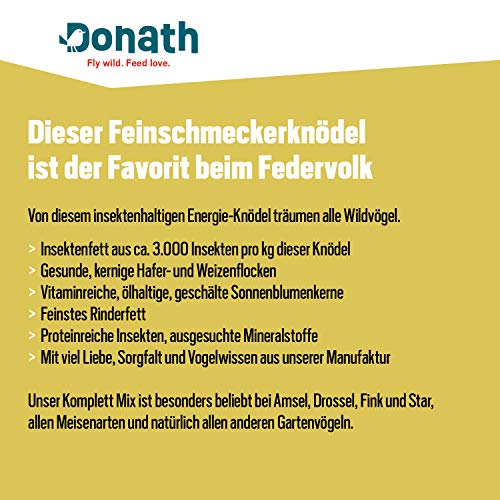 Donath
Fly wild. Feed love.

Dieser Feinschmeckerknödel ist der Favorit beim Federvolk

Von diesem insektenhaltigen Energie-Knödel träumen alle Wildvögel.

> Insektenfett aus ca. 3.000 Insekten pro kg dieser Knödel
> Gesunde, kernige Hafer- und Weizenflocken
> Vitaminreiche, ölhaltige, geschälte Sonnenblumenkerne
> Feinstes Rinderfett
> Proteinreiche Insekten, ausgesuchte Mineralstoffe
> Mit viel Liebe, Sorgfalt und Vogelwissen aus unserer Manufaktur

Unser Komplett Mix ist besonders beliebt bei Amsel, Drossel, Fink und Star, allen Meisenarten und natürlich allen anderen Gartenvögeln.